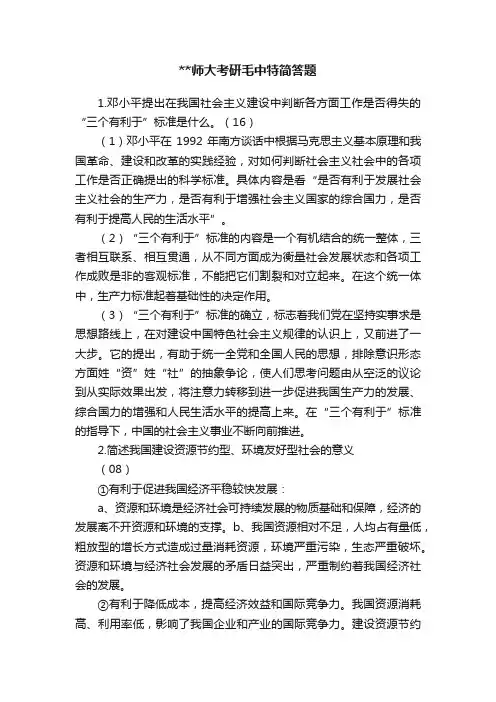 **师大考研毛中特简答题

1.邓小平提出在我国社会主义建设中判断各方面工作是否得失的“三个有利于”标准是什么。（16）

（1）邓小平在 1992 年南方谈话中根据马克思主义基本原理和我国革命、建设和改革的实践经验，对如何判断社会主义社会中的各项工作是否正确提出的科学标准。具体内容是看“是否有利于发展社会主义社会的生产力，是否有利于增强社会主义国家的综合国力，是否有利于提高人民的生活水平”。

（2）“三个有利于”标准的内容是一个有机结合的统一整体，三者相互联系、相互贯通，从不同方面成为衡量社会发展状态和各项工作成败是非的客观标准，不能把它们割裂和对立起来。在这个统一体中，生产力标准起着基础性的决定作用。

（3）“三个有利于”标准的确立，标志着我们党在坚持实事求是思想路线上，在对建设中国特色社会主义规律的认识上，又前进了一大步。它的提出，有助于统一全党和全国人民的思想，排除意识形态方面姓“资”姓“社”的抽象争论，使人们思考问题由从空泛的议论到从实际效果出发，将注意力转移到进一步促进我国生产力的发展、综合国力的增强和人民生活水平的提高上来。在“三个有利于”标准的指导下，中国的社会主义事业不断向前推进。

2.简述我国建设资源节约型、环境友好型社会的意义

（08）

①有利于促进我国经济平稳较快发展：

a、资源和环境是经济社会可持续发展的物质基础和保障，经济的发展离不开资源和环境的支撑。b、我国资源相对不足，人均占有量低，粗放型的增长方式造成过量消耗资源，环境严重污染，生态严重破坏。资源和环境与经济社会发展的矛盾日益突出，严重制约着我国经济社会的发展。

②有利于降低成本，提高经济效益和国际竞争力。我国资源消耗高、利用率低，影响了我国企业和产业的国际竞争力。建设资源节约